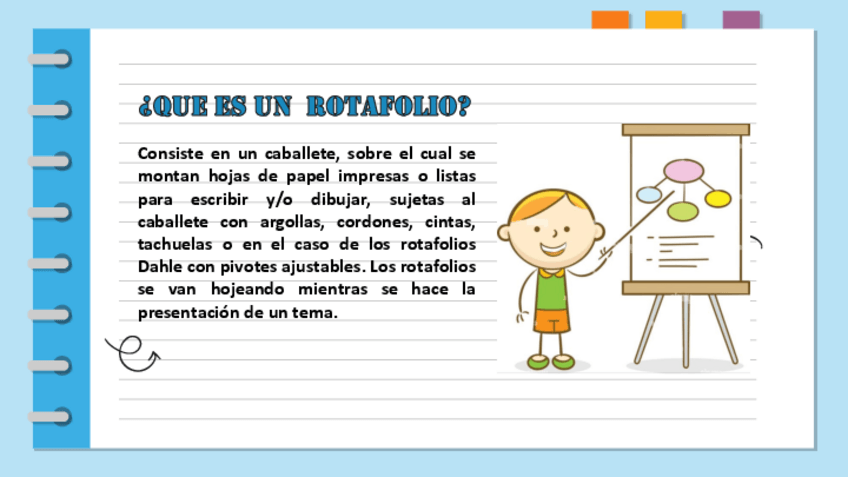 ¿QUE ES UN  ROTAFOLIO?

Consiste en un caballete, sobre el cual se montan hojas de papel impresas o listas para escribir y/o dibujar, sujetas al caballete con argollas, cordones, cintas, tachuelas o en el caso de los rotafolios Dahle con pivotes ajustables. Los rotafolios se van hojeando mientras se hace la presentación de un tema.